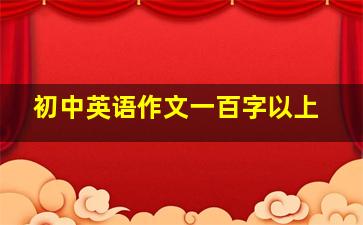 初中英语作文一百字以上